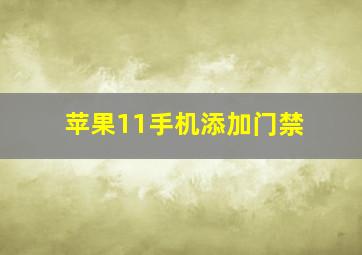 苹果11手机添加门禁